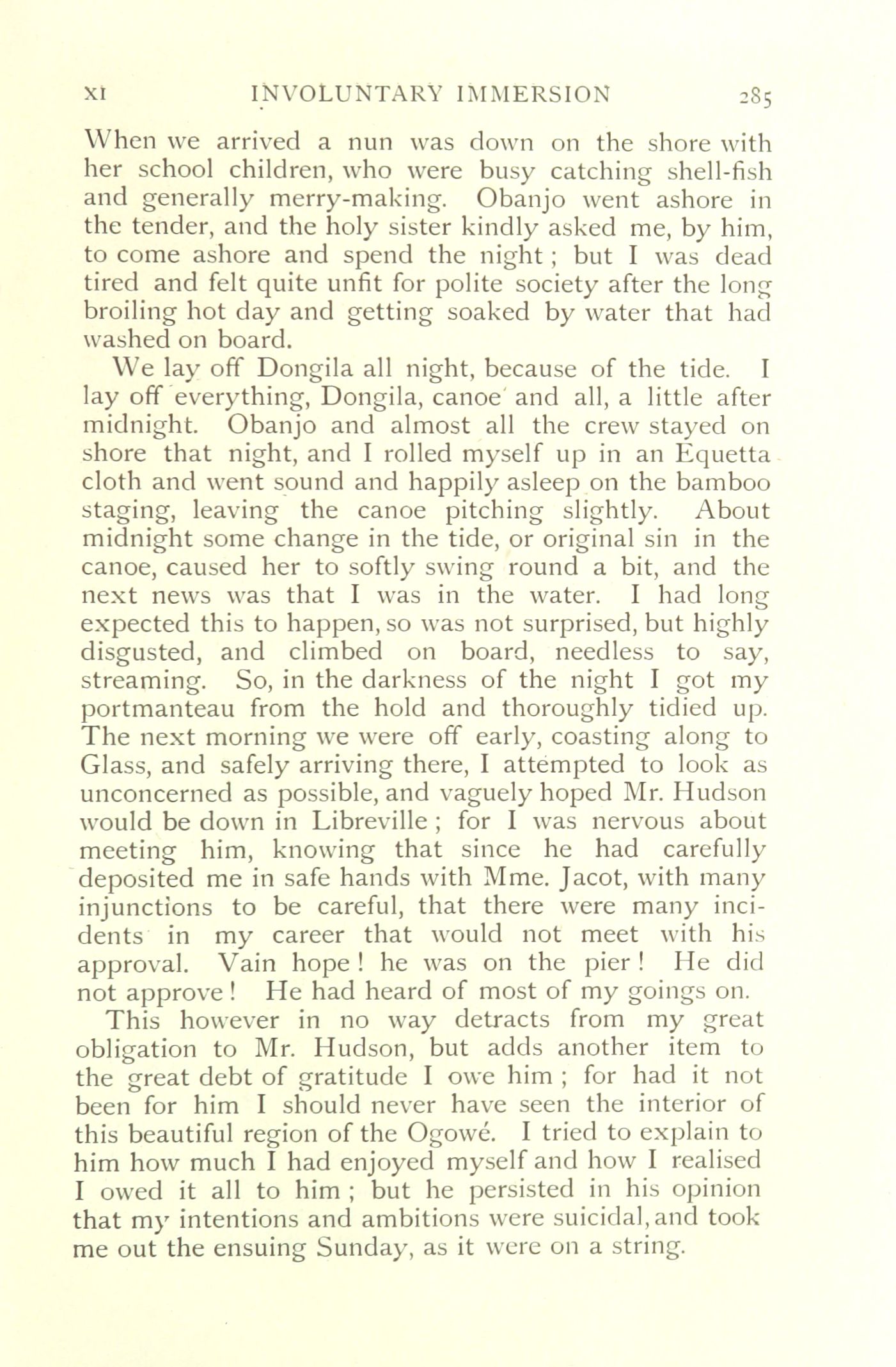 XI INVOLUNTARY IMMERSION 285

When we arrived a nun was down on the shore with her school children, who were busy catching shell-fish and generally merry-making. Obanjo went ashore in the tender, and the holy sister kindly asked me, by him, to come ashore and spend the night; but I was dead tired and felt quite unfit for polite society after the long broiling hot day and getting soaked by water that had washed on board.

We lay off Dongila all night, because of the tide. I lay off everything, Dongila, canoe and all, a little after midnight. Obanjo and almost all the crew stayed on shore that night, and I rolled myself up in an Equetta cloth and went sound and happily asleep on the bamboo staging, leaving the canoe pitching slightly. About midnight some change in the tide, or original sin in the canoe, caused her to softly swing round a bit, and the next news was that I was in the water. I had long expected this to happen, so was not surprised, but highly disgusted, and climbed on board, needless to say, streaming. So, in the darkness of the night I got my portmanteau from the hold and thoroughly tidied up. The next morning we were off early, coasting along to Glass, and safely arriving there, I attempted to look as unconcerned as possible, and vaguely hoped Mr. Hudson would be down in Libreville; for I was nervous about meeting him, knowing that since he had carefully deposited me in safe hands with Mme. Jacot, with many injunctions to be careful, that there were many incidents in my career that would not meet with his approval. Vain hope! he was on the pier! He did not approve! He had heard of most of my goings on.

This however in no way detracts from my great obligation to Mr. Hudson, but adds another item to the great debt of gratitude I owe him; for had it not been for him I should never have seen the interior of this beautiful region of the Ogowé. I tried to explain to him how much I had enjoyed myself and how I realised I owed it all to him; but he persisted in his opinion that my intentions and ambitions were suicidal, and took me out the ensuing Sunday, as it were on a string.